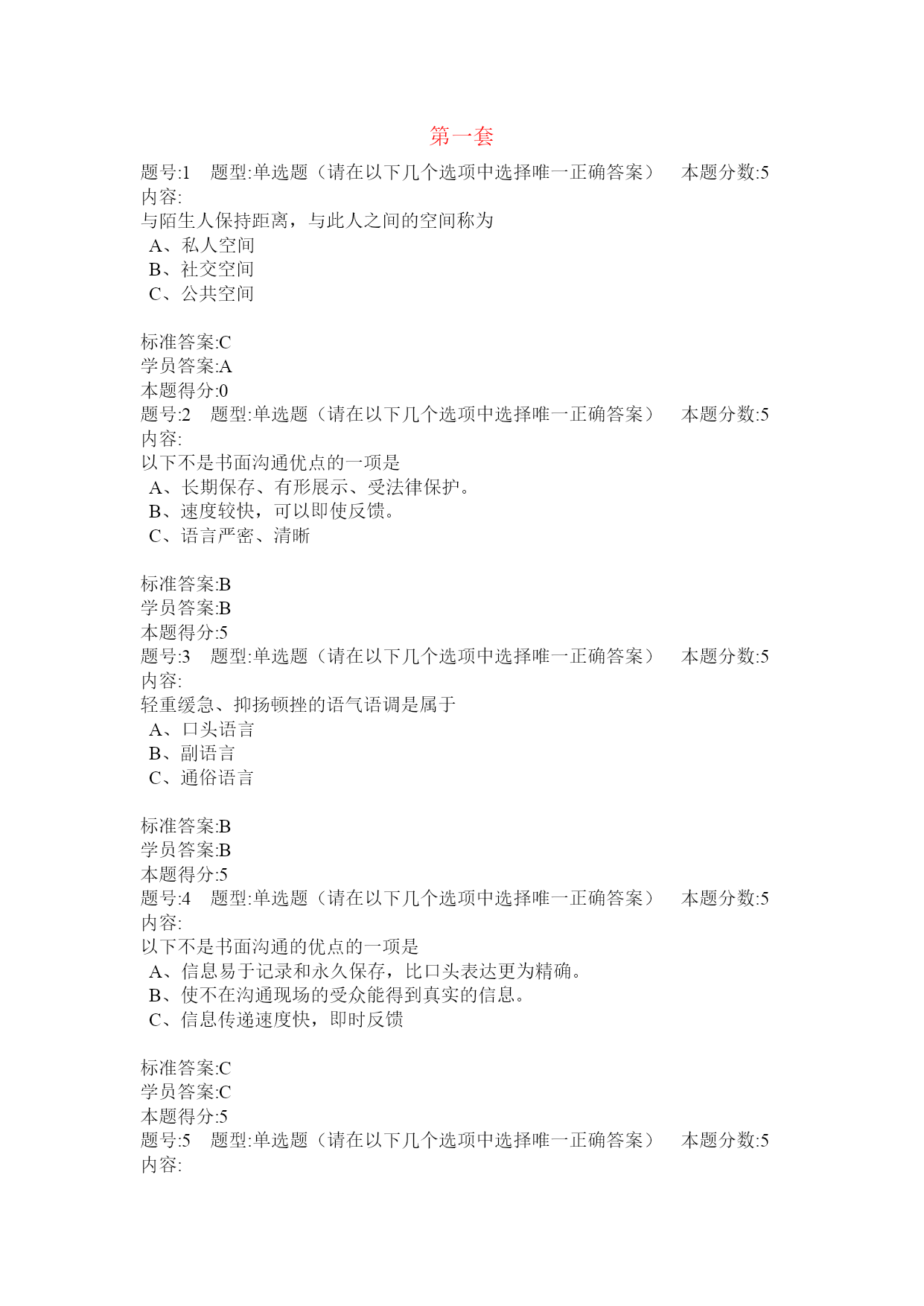 第一套

题号:1 题型:单选题（请在以下几个选项中选择唯一正确答案） 本题分数:5
内容:
与陌生人保持距离，与此人之间的空间称为
A、私人空间
B、社交空间
C、公共空间

标准答案:C
学员答案:A
本题得分:0
题号:2 题型:单选题（请在以下几个选项中选择唯一正确答案） 本题分数:5
内容:
以下不是书面沟通优点的一项是
A、长期保存、有形展示、受法律保护。
B、速度较快，可以即使反馈。
C、语言严密、清晰

标准答案:B
学员答案:B
本题得分:5
题号:3 题型:单选题（请在以下几个选项中选择唯一正确答案） 本题分数:5
内容:
轻重缓急、抑扬顿挫的语气语调是属于
A、口头语言
B、副语言
C、通俗语言

标准答案:B
学员答案:B
本题得分:5
题号:4 题型:单选题（请在以下几个选项中选择唯一正确答案） 本题分数:5
内容:
以下不是书面沟通的优点的一项是
A、信息易于记录和永久保存，比口头表达更为精确。
B、使不在沟通现场的受众能得到真实的信息。
C、信息传递速度快，即时反馈

标准答案:C
学员答案:C
本题得分:5
题号:5 题型:单选题（请在以下几个选项中选择唯一正确答案） 本题分数:5
内容: